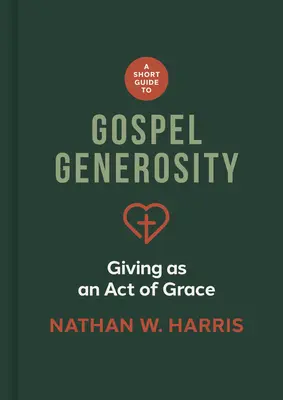 A SHORT GUIDE TO

GOSPEL GENEROSITY

Giving as an Act of Grace

NATHAN W. HARRIS